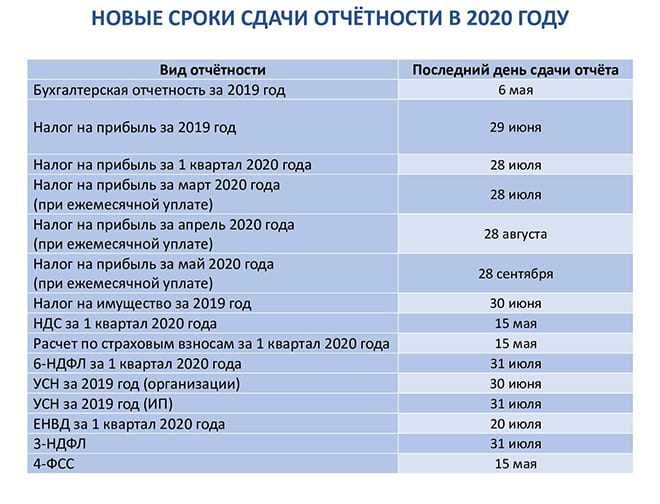 НОВЫЕ СРОКИ СДАЧИ ОТЧЁТНОСТИ В 2020 ГОДУ

| Вид отчётности | Последний день сдачи отчёта |
|---|---|
| Бухгалтерская отчетность за 2019 год | 6 мая |
| Налог на прибыль за 2019 год | 29 июня |
| Налог на прибыль за 1 квартал 2020 года | 28 июля |
| Налог на прибыль за март 2020 года (при ежемесячной уплате) | 28 июля |
| Налог на прибыль за апрель 2020 года (при ежемесячной уплате) | 28 августа |
| Налог на прибыль за май 2020 года (при ежемесячной уплате) | 28 сентября |
| Налог на имущество за 2019 год | 30 июня |
| НДС за 1 квартал 2020 года | 15 мая |
| Расчет по страховым взносам за 1 квартал 2020 года | 15 мая |
| 6-НДФЛ за 1 квартал 2020 года | 31 июля |
| УСН за 2019 год (организации) | 30 июня |
| УСН за 2019 год (ИП) | 31 июля |
| ЕНВД за 1 квартал 2020 года | 20 июля |
| 3-НДФЛ | 31 июля |
| 4-ФСС | 15 мая |